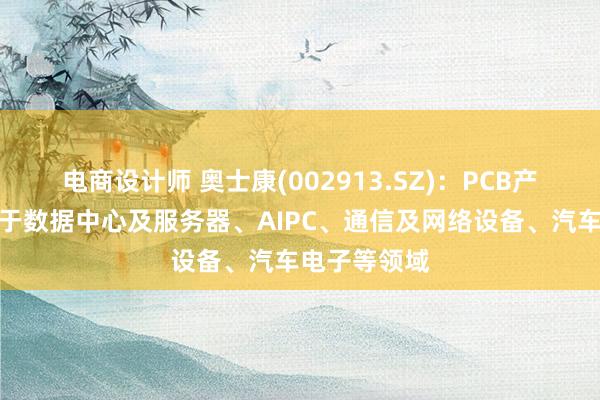 电商设计师 奥士康(002913.SZ)：PCB产
于数据中心及服务器、AIPC、通信及网络设备、汽车
设备、汽车电子等领域